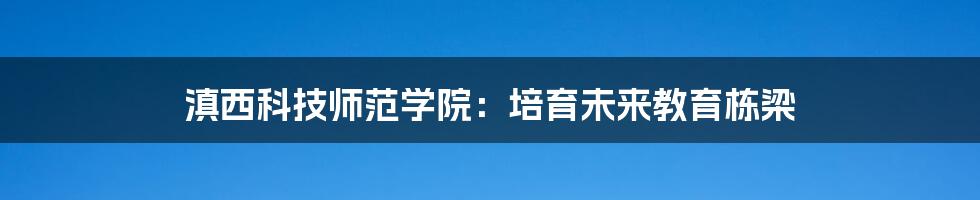 滇西科技师范学院：培育未来教育栋梁